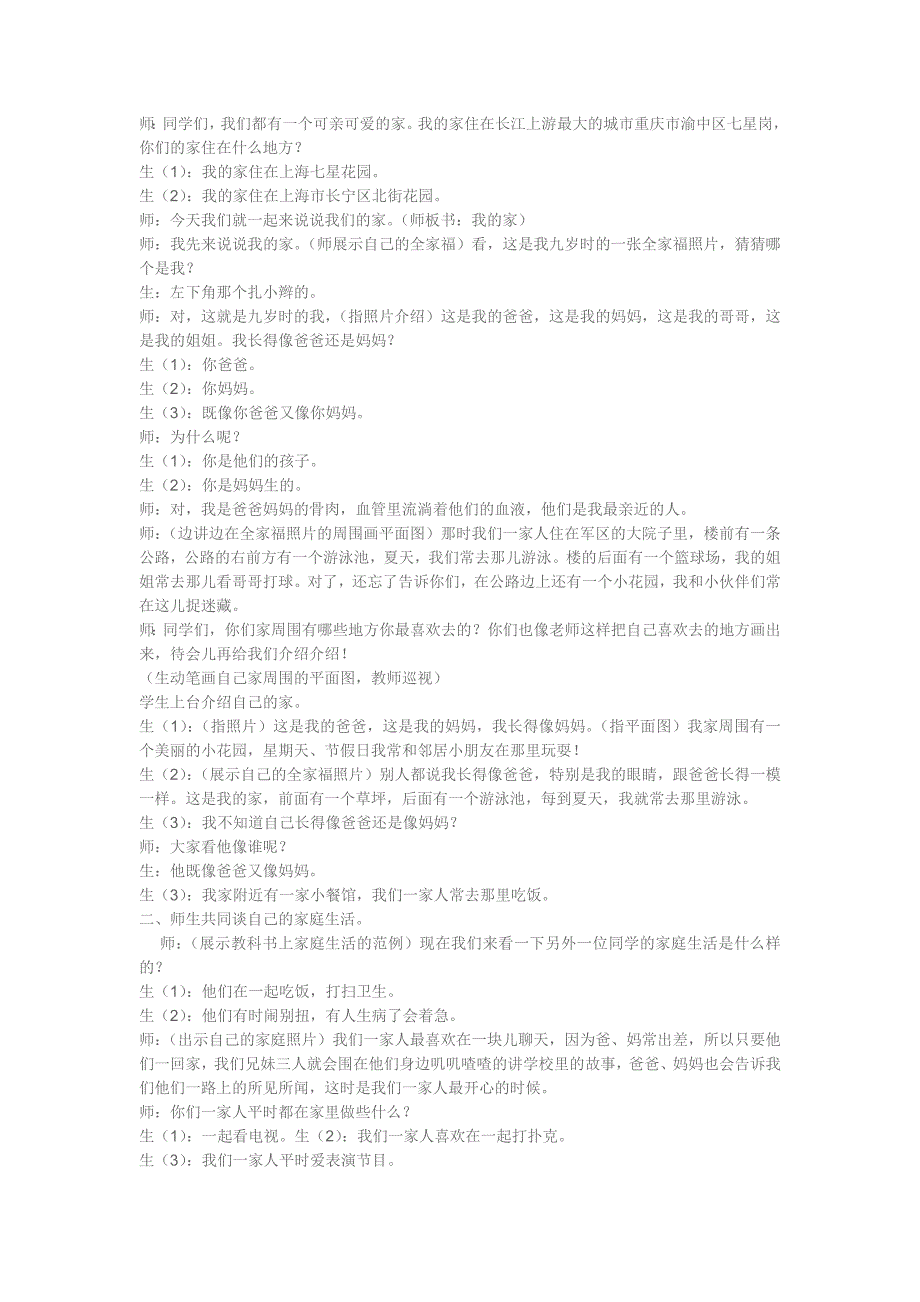 师：同学们，我们都有一个可亲可爱的家。我的家住在长江上游最大的城市重庆市渝中区七星岗，你们的家住在什么地方？
生（1）：我的家住在上海七星花园。
生（2）：我的家住在上海市长宁区北街花园。
师：今天我们就一起来说说我们的家。（师板书：我的家）
师：我先来说说我的家。（师展示自己的全家福）看，这是我九岁时的一张全家福照片，猜猜哪个是我？
生：左下角那个扎小辫的。
师：对，这就是九岁时的我，（指照片介绍）这是我的爸爸，这是我的妈妈，这是我的哥哥，这是我的姐姐。我长得像爸爸还是妈妈？
生（1）：你爸爸。
生（2）：你妈妈。
生（3）：既像你爸爸又像你妈妈。
师：为什么呢？
生（1）：你是他们的孩子。
生（2）：你是妈妈生的。
师：对，我是爸爸妈妈的骨肉，血管里流淌着他们的血液，他们是我最亲近的人。
师：（边讲边在全家福照片的周围画平面图）那时我们一家人住在军区的大院子里，楼前有一条公路，公路的右前方有一个游泳池，夏天，我们常去那儿游泳。楼的后面有一个篮球场，我的姐姐常去那儿看哥哥打球。对了，还忘了告诉你们，在公路边上还有一个小花园，我和小伙伴们常在这儿捉迷藏。
师：同学们，你们家周围有哪些地方你最喜欢去的？你们也像老师这样把自己喜欢去的地方画出来，待会儿再给我们介绍介绍！
（生动笔画自己家周围的平面图，教师巡视）
学生上台介绍自己的家。
生（1）：（指照片）这是我的爸爸，这是我的妈妈，我长得像妈妈。（指平面图）我家周围有一个美丽的小花园，星期天、节假日我常和邻居小朋友在那里玩耍！
生（2）：（展示自己的全家福照片）别人都说我长得像爸爸，特别是我的眼睛，跟爸爸长得一模一样。这是我的家，前面有一个草坪，后面有一个游泳池，每到夏天，我就常去那里游泳。
生（3）：我不知道自己长得像爸爸还是像妈妈？
师：大家看他像谁呢？
生：他既像爸爸又像妈妈。
生（3）：我家附近有一家小餐馆，我们一家人常去那里吃饭。
二、师生共同谈自己的家庭生活。
师：（展示教科书上家庭生活的范例）现在我们来看一下另外一位同学的家庭生活是什么样的？
生（1）：他们在一起吃饭，打扫卫生。
生（2）：他们有时闹别扭，有人生病了会着急。
师：（出示自己的家庭照片）我们一家人最喜欢在一块儿聊天，因为爸、妈常出差，所以只要他们一回家，我们兄妹三人就会围在他们身边叽叽喳喳的讲学校里的故事，爸爸、妈妈也会告诉我们他们一路上的所见所闻，这时是我们一家人最开心的时候。
师：你们一家人平时都在家里做些什么？
生（1）：一起看电视。生（2）：我们一家人喜欢在一起打扑克。
生（3）：我们一家人平时爱表演节目。